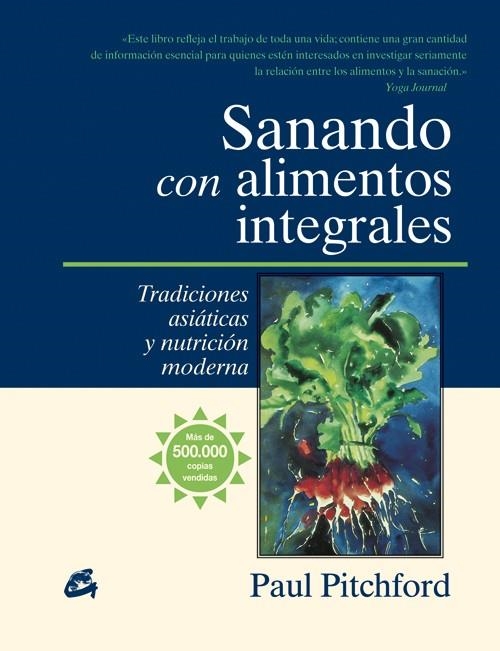 «Este libro refleja el trabajo de toda una vida; contiene una gran cantidad de información esencial para quienes estén interesados en investigar seriamente la relación entre los alimentos y la sanación.»
Yoga Journal

Sanando con alimentos integrales

Tradiciones asiáticas y nutrición moderna

Más de 500.000 copias vendidas

Paul Pitchford